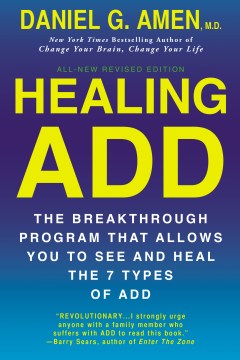 DANIEL G. AMEN, M.D.

New York Times Bestselling Author of
Change Your Brain, Change Your Life

ALL-NEW REVISED EDITION

HEALING ADD

THE BREAKTHROUGH PROGRAM THAT ALLOWS YOU TO SEE AND HEAL THE 7 TYPES OF ADD

"REVOLUTIONARY...I strongly urge anyone with a family member who suffers with ADD to read this book."
—Barry Sears, author of Enter The Zone